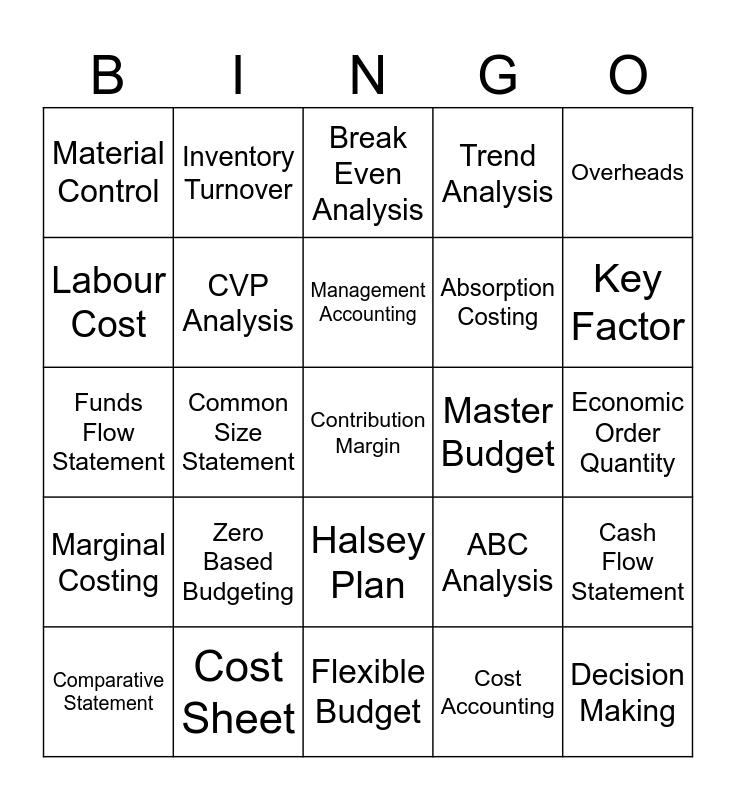 | B | I | N | G | O |
|---|---|---|---|---|
| Material Control | Inventory Turnover | Break Even Analysis | Trend Analysis | Overheads |
| Labour Cost | CVP Analysis | Management Accounting | Absorption Costing | Key Factor |
| Funds Flow Statement | Common Size Statement | Contribution Margin | Master Budget | Economic Order Quantity |
| Marginal Costing | Zero Based Budgeting | Halsey Plan | ABC Analysis | Cash Flow Statement |
| Comparative Statement | Cost Sheet | Flexible Budget | Cost Accounting | Decision Making |